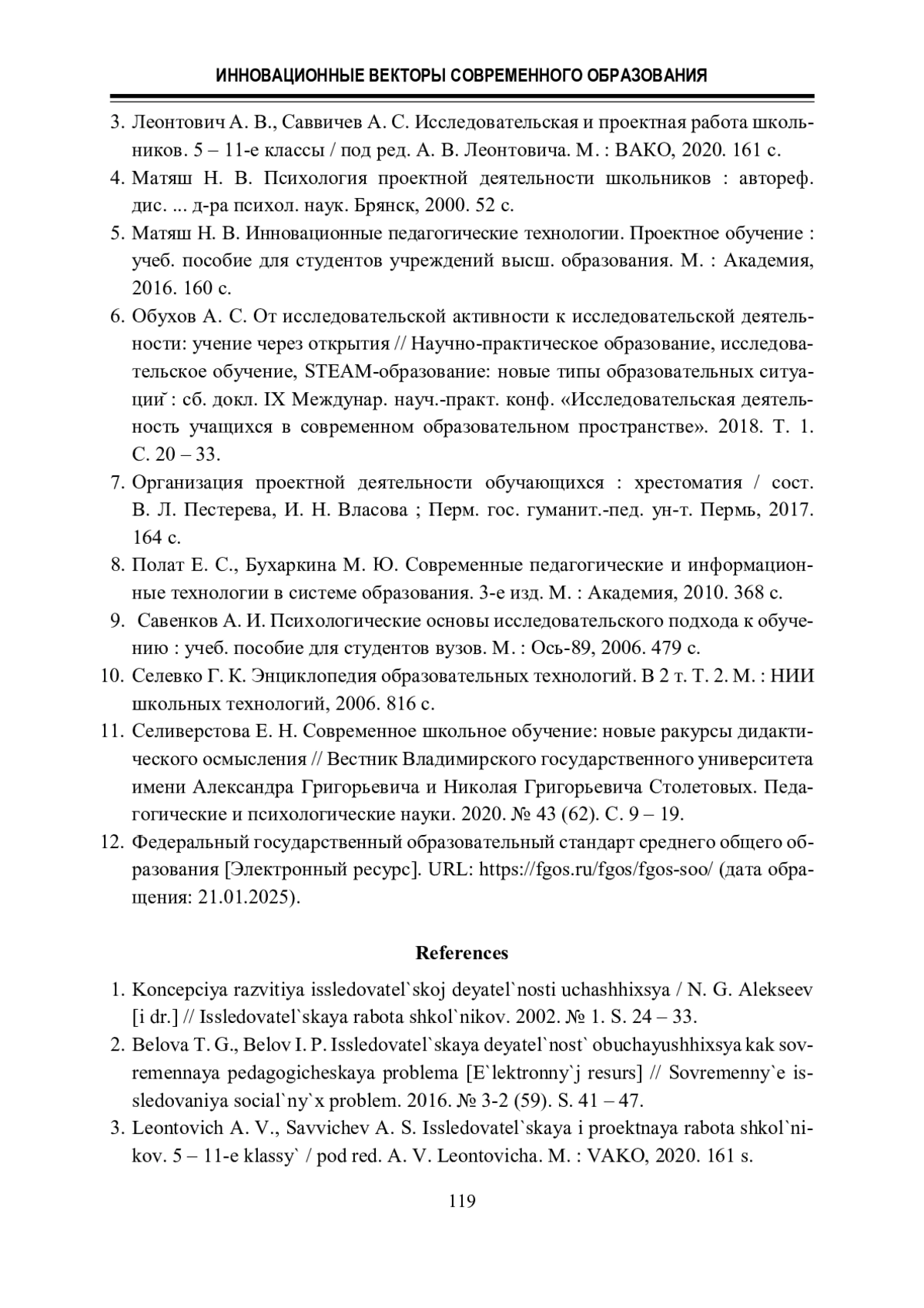 ИННОВАЦИОННЫЕ ВЕКТОРЫ СОВРЕМЕННОГО ОБРАЗОВАНИЯ

3. Леонтович А. В., Саввичев А. С. Исследовательская и проектная работа школьников. 5 – 11-е классы / под ред. А. В. Леонтовича. М. : ВАКО, 2020. 161 с.
4. Матяш Н. В. Психология проектной деятельности школьников : автореф. дис. ... д-ра психол. наук. Брянск, 2000. 52 с.
5. Матяш Н. В. Инновационные педагогические технологии. Проектное обучение : учеб. пособие для студентов учреждений высш. образования. М. : Академия, 2016. 160 с.
6. Обухов А. С. От исследовательской активности к исследовательской деятельности: учение через открытия // Научно-практическое образование, исследовательское обучение, STEAM-образование: новые типы образовательных ситуаций̆ : сб. докл. IX Междунар. науч.-практ. конф. «Исследовательская деятельность учащихся в современном образовательном пространстве». 2018. Т. 1. С. 20 – 33.
7. Организация проектной деятельности обучающихся : хрестоматия / сост. В. Л. Пестерева, И. Н. Власова ; Перм. гос. гуманит.-пед. ун-т. Пермь, 2017. 164 с.
8. Полат Е. С., Бухаркина М. Ю. Современные педагогические и информационные технологии в системе образования. 3-е изд. М. : Академия, 2010. 368 с.
9. Савенков А. И. Психологические основы исследовательского подхода к обучению : учеб. пособие для студентов вузов. М. : Ось-89, 2006. 479 с.
10. Селевко Г. К. Энциклопедия образовательных технологий. В 2 т. Т. 2. М. : НИИ школьных технологий, 2006. 816 с.
11. Селиверстова Е. Н. Современное школьное обучение: новые ракурсы дидактического осмысления // Вестник Владимирского государственного университета имени Александра Григорьевича и Николая Григорьевича Столетовых. Педагогические и психологические науки. 2020. № 43 (62). С. 9 – 19.
12. Федеральный государственный образовательный стандарт среднего общего образования [Электронный ресурс]. URL: https://fgos.ru/fgos/fgos-soo/ (дата обращения: 21.01.2025).

References

1. Koncepciya razvitiya issledovatel`skoj deyatel`nosti uchashhixsya / N. G. Alekseev [i dr.] // Issledovatel`skaya rabota shkol`nikov. 2002. № 1. S. 24 – 33.
2. Belova T. G., Belov I. P. Issledovatel`skaya deyatel`nost` obuchayushhixsya kak sovremennaya pedagogicheskaya problema [E`lektronny`j resurs] // Sovremenny`e issledovaniya social`ny`x problem. 2016. № 3-2 (59). S. 41 – 47.
3. Leontovich A. V., Savvichev A. S. Issledovatel`skaya i proektnaya rabota shkol`nikov. 5 – 11-e klassy` / pod red. A. V. Leontovicha. M. : VAKO, 2020. 161 s.

119